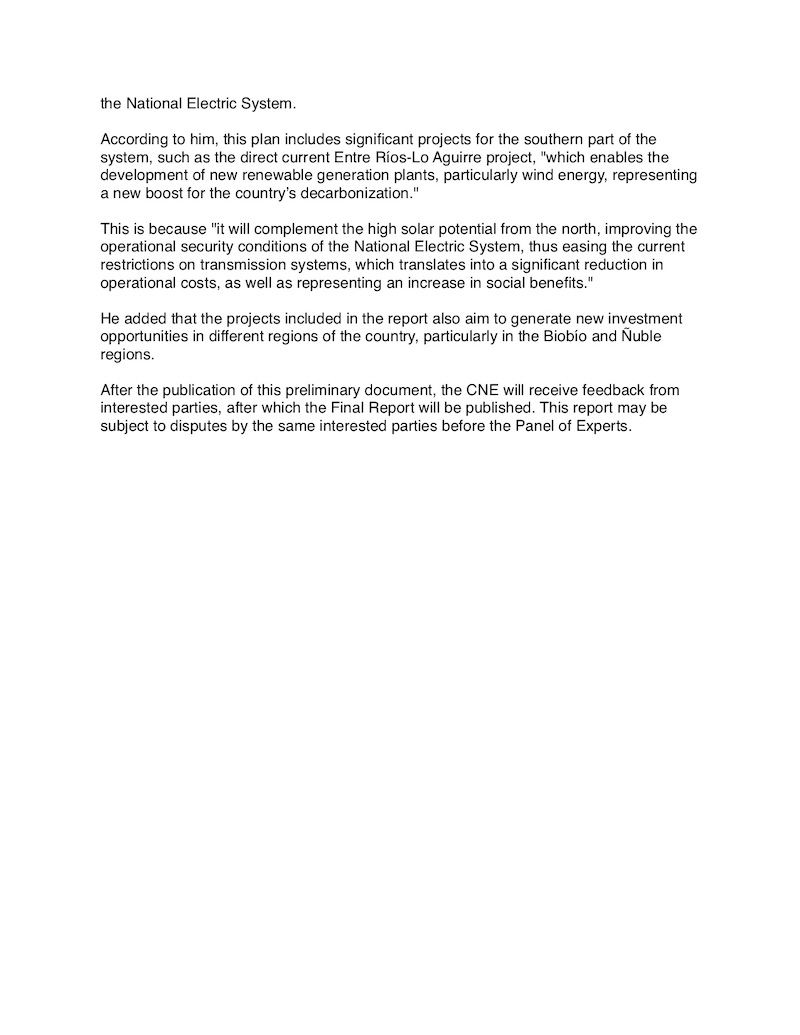 the National Electric System.

According to him, this plan includes significant projects for the southern part of the system, such as the direct current Entre Ríos-Lo Aguirre project, "which enables the development of new renewable generation plants, particularly wind energy, representing a new boost for the country's decarbonization."

This is because "it will complement the high solar potential from the north, improving the operational security conditions of the National Electric System, thus easing the current restrictions on transmission systems, which translates into a significant reduction in operational costs, as well as representing an increase in social benefits."

He added that the projects included in the report also aim to generate new investment opportunities in different regions of the country, particularly in the Biobío and Ñuble regions.

After the publication of this preliminary document, the CNE will receive feedback from interested parties, after which the Final Report will be published. This report may be subject to disputes by the same interested parties before the Panel of Experts.